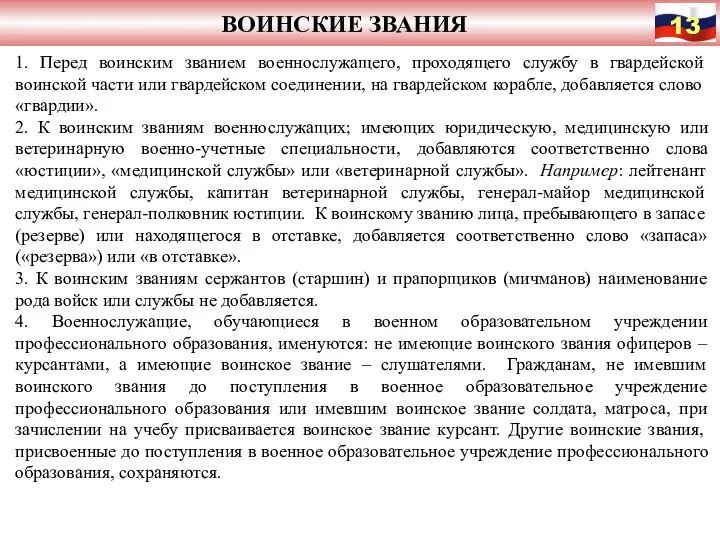 ВОИНСКИЕ ЗВАНИЯ

13

1. Перед воинским званием военнослужащего, проходящего службу в гвардейской воинской части или гвардейском соединении, на гвардейском корабле, добавляется слово «гвардии».

2. К воинским званиям военнослужащих; имеющих юридическую, медицинскую или ветеринарную военно-учетные специальности, добавляются соответственно слова «юстиции», «медицинской службы» или «ветеринарной службы». Например: лейтенант медицинской службы, капитан ветеринарной службы, генерал-майор медицинской службы, генерал-полковник юстиции. К воинскому званию лица, пребывающего в запасе (резерве) или находящегося в отставке, добавляется соответственно слово «запаса» («резерва») или «в отставке».

3. К воинским званиям сержантов (старшин) и прапорщиков (мичманов) наименование рода войск или службы не добавляется.

4. Военнослужащие, обучающиеся в военном образовательном учреждении профессионального образования, именуются: не имеющие воинского звания офицеров – курсантами, а имеющие воинское звание – слушателями. Гражданам, не имевшим воинского звания до поступления в военное образовательное учреждение профессионального образования или имевшим воинское звание солдата, матроса, при зачислении на учебу присваивается воинское звание курсант. Другие воинские звания, присвоенные до поступления в военное образовательное учреждение профессионального образования, сохраняются.